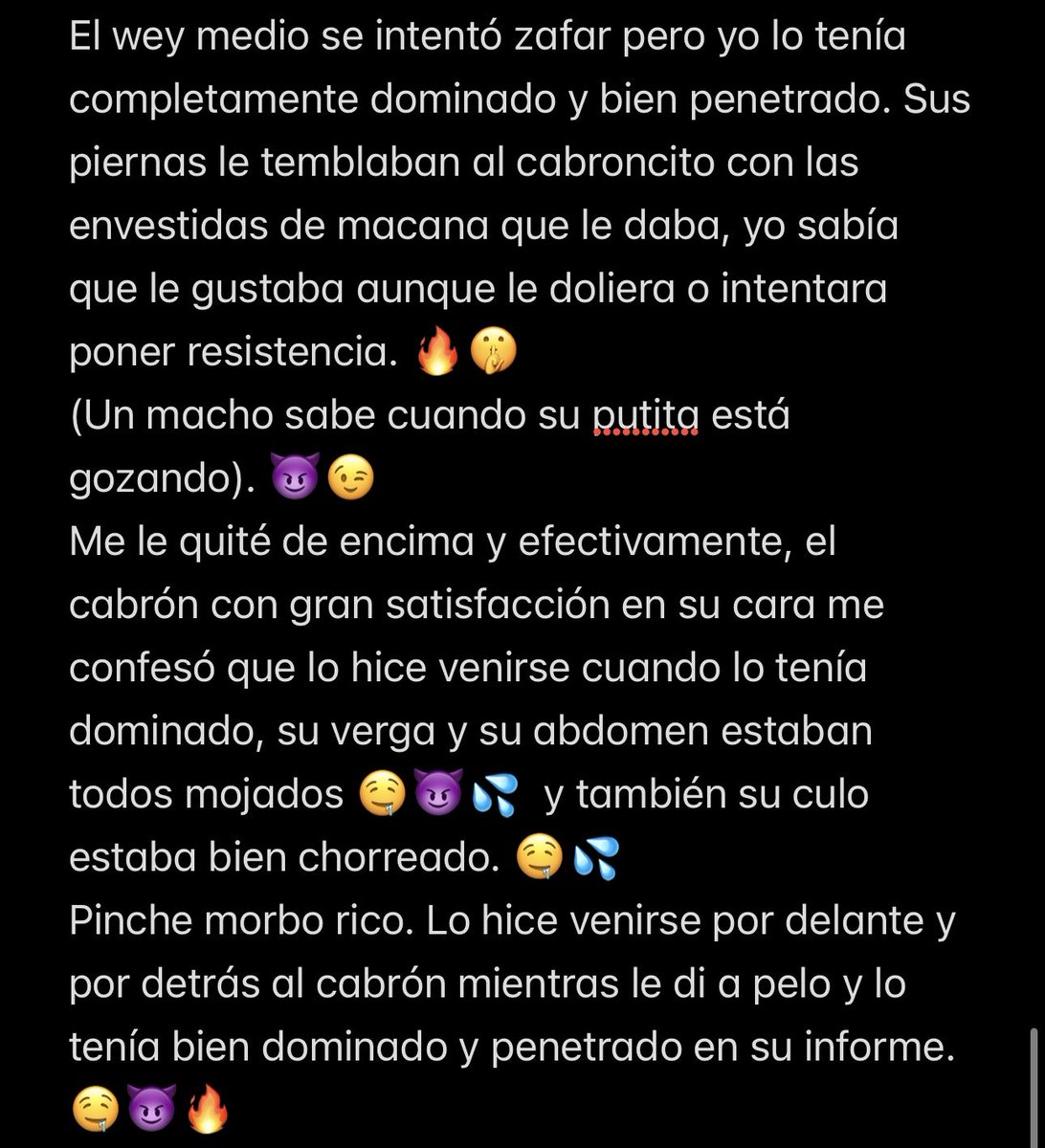 El wey medio se intentó zafar pero yo lo tenía completamente dominado y bien penetrado. Sus piernas le temblaban al cabroncito con las envestidas de macana que le daba, yo sabía que le gustaba aunque le doliera o intentara poner resistencia. 🔥🤫
(Un macho sabe cuando su putita está gozando). 😈😉
Me le quité de encima y efectivamente, el cabrón con gran satisfacción en su cara me confesó que lo hice venirse cuando lo tenía dominado, su verga y su abdomen estaban todos mojados 🤤😈💦 y también su culo estaba bien chorreado. 🤤💦
Pinche morbo rico. Lo hice venirse por delante y por detrás al cabrón mientras le di a pelo y lo tenía bien dominado y penetrado en su informe. 🤤😈🔥